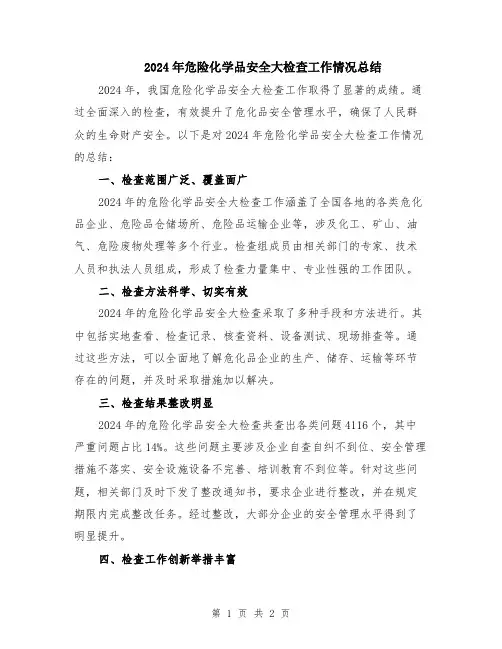 2024年危险化学品安全大检查工作情况总结

2024年，我国危险化学品安全大检查工作取得了显著的成绩。通过全面深入的检查，有效提升了危化品安全管理水平，确保了人民群众的生命财产安全。以下是对2024年危险化学品安全大检查工作情况的总结：

一、检查范围广泛、覆盖面广

2024年的危险化学品安全大检查工作涵盖了全国各地的各类危化品企业、危险品仓储场所、危险品运输企业等，涉及化工、矿山、油气、危险废物处理等多个行业。检查组成员由相关部门的专家、技术人员和执法人员组成，形成了检查力量集中、专业性强的工作团队。

二、检查方法科学、切实有效

2024年的危险化学品安全大检查采取了多种手段和方法进行。其中包括实地查看、检查记录、核查资料、设备测试、现场排查等。通过这些方法，可以全面地了解危化品企业的生产、储存、运输等环节存在的问题，并及时采取措施加以解决。

三、检查结果整改明显

2024年的危险化学品安全大检查共查出各类问题4116个，其中严重问题占比14%。这些问题主要涉及企业自查自纠不到位、安全管理措施不落实、安全设施设备不完善、培训教育不到位等。针对这些问题，相关部门及时下发了整改通知书，要求企业进行整改，并在规定期限内完成整改任务。经过整改，大部分企业的安全管理水平得到了明显提升。

四、检查工作创新举措丰富

第 1 页 共 2 页